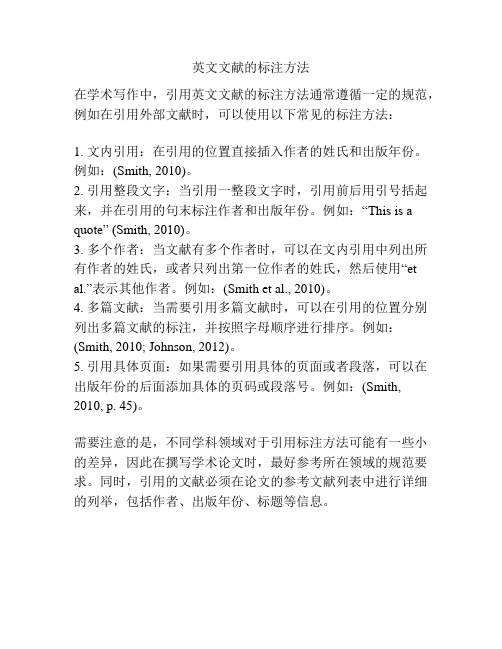 英文文献的标注方法

在学术写作中，引用英文文献的标注方法通常遵循一定的规范，例如在引用外部文献时，可以使用以下常见的标注方法：

1. 文内引用：在引用的位置直接插入作者的姓氏和出版年份。例如：(Smith, 2010)。
2. 引用整段文字：当引用一整段文字时，引用前后用引号括起来，并在引用的句末标注作者和出版年份。例如：“This is a quote” (Smith, 2010)。
3. 多个作者：当文献有多个作者时，可以在文内引用中列出所有作者的姓氏，或者只列出第一位作者的姓氏，然后使用“et al.”表示其他作者。例如：(Smith et al., 2010)。
4. 多篇文献：当需要引用多篇文献时，可以在引用的位置分别列出多篇文献的标注，并按照字母顺序进行排序。例如：(Smith, 2010; Johnson, 2012)。
5. 引用具体页面：如果需要引用具体的页面或者段落，可以在出版年份的后面添加具体的页码或段落号。例如：(Smith, 2010, p. 45)。

需要注意的是，不同学科领域对于引用标注方法可能有一些小的差异，因此在撰写学术论文时，最好参考所在领域的规范要求。同时，引用的文献必须在论文的参考文献列表中进行详细的列举，包括作者、出版年份、标题等信息。